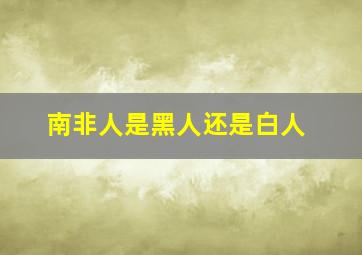 南非人是黑人还是白人